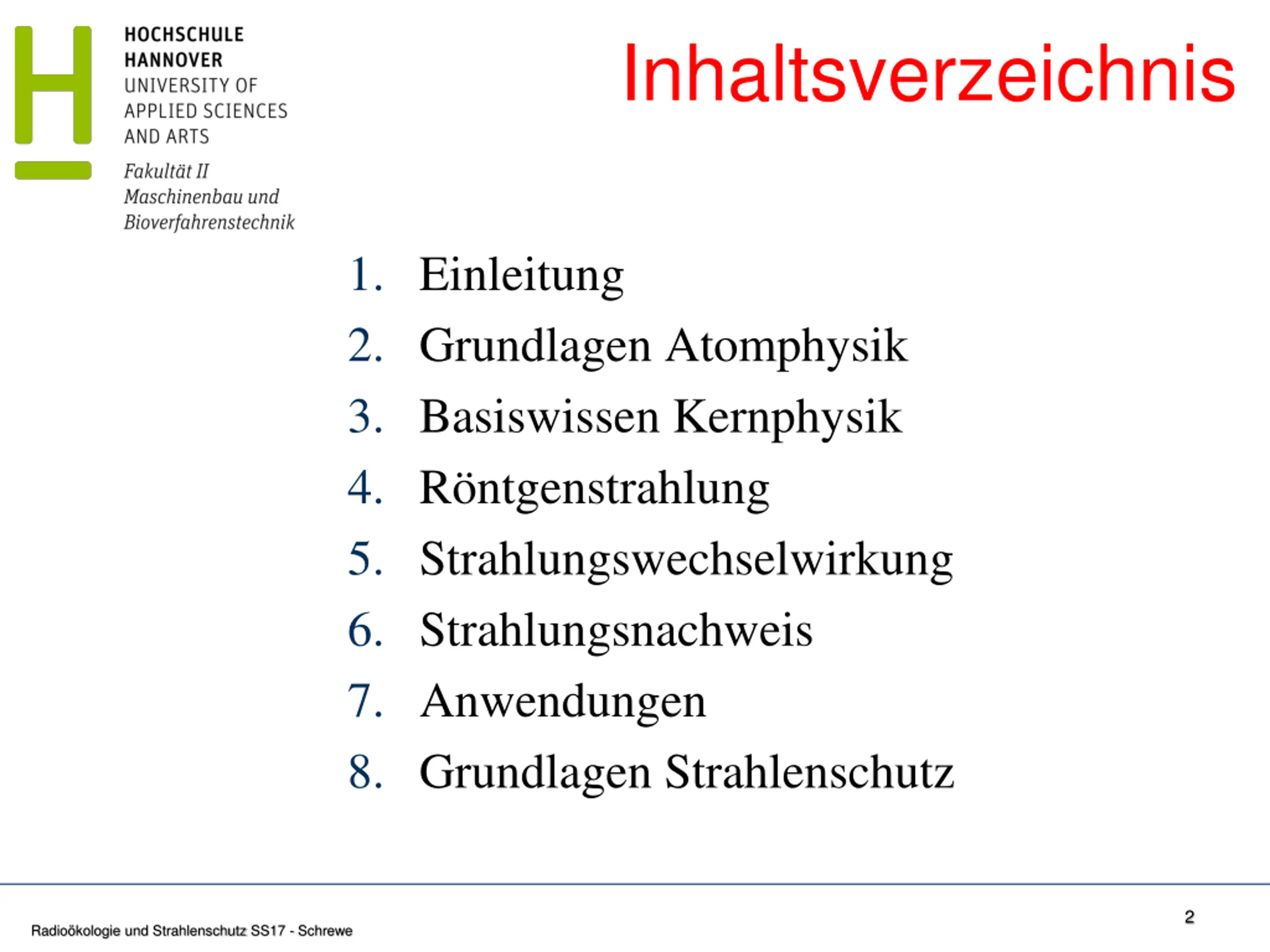 HOCHSCHULE
HANNOVER
UNIVERSITY OF
APPLIED SCIENCES
AND ARTS

Fakultät II
Maschinenbau und
Bioverfahrenstechnik

Inhaltsverzeichnis

1. Einleitung
2. Grundlagen Atomphysik
3. Basiswissen Kernphysik
4. Röntgenstrahlung
5. Strahlungswechselwirkung
6. Strahlungsnachweis
7. Anwendungen
8. Grundlagen Strahlenschutz

Radioökologie und Strahlenschutz SS17 - Schrewe

2